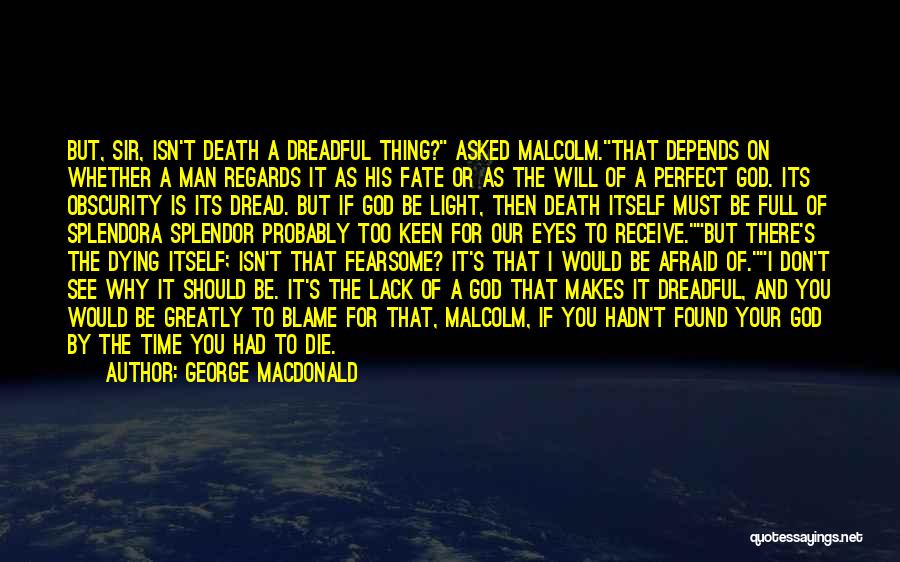 BUT, SIR, ISN'T DEATH A DREADFUL THING?" ASKED MALCOLM."THAT DEPENDS ON WHETHER A MAN REGARDS IT AS HIS FATE OR AS THE WILL OF A PERFECT GOD. ITS OBSCURITY IS ITS DREAD. BUT IF GOD BE LIGHT, THEN DEATH ITSELF MUST BE FULL OF SPLENDORA SPLENDOR PROBABLY TOO KEEN FOR OUR EYES TO RECEIVE.""BUT THERE'S THE DYING ITSELF; ISN'T THAT FEARSOME? IT'S THAT I WOULD BE AFRAID OF.""I DON'T SEE WHY IT SHOULD BE. IT'S THE LACK OF A GOD THAT MAKES IT DREADFUL, AND YOU WOULD BE GREATLY TO BLAME FOR THAT, MALCOLM, IF YOU HADN'T FOUND YOUR GOD BY THE TIME YOU HAD TO DIE.

AUTHOR: GEORGE MACDONALD

quotessayings.net